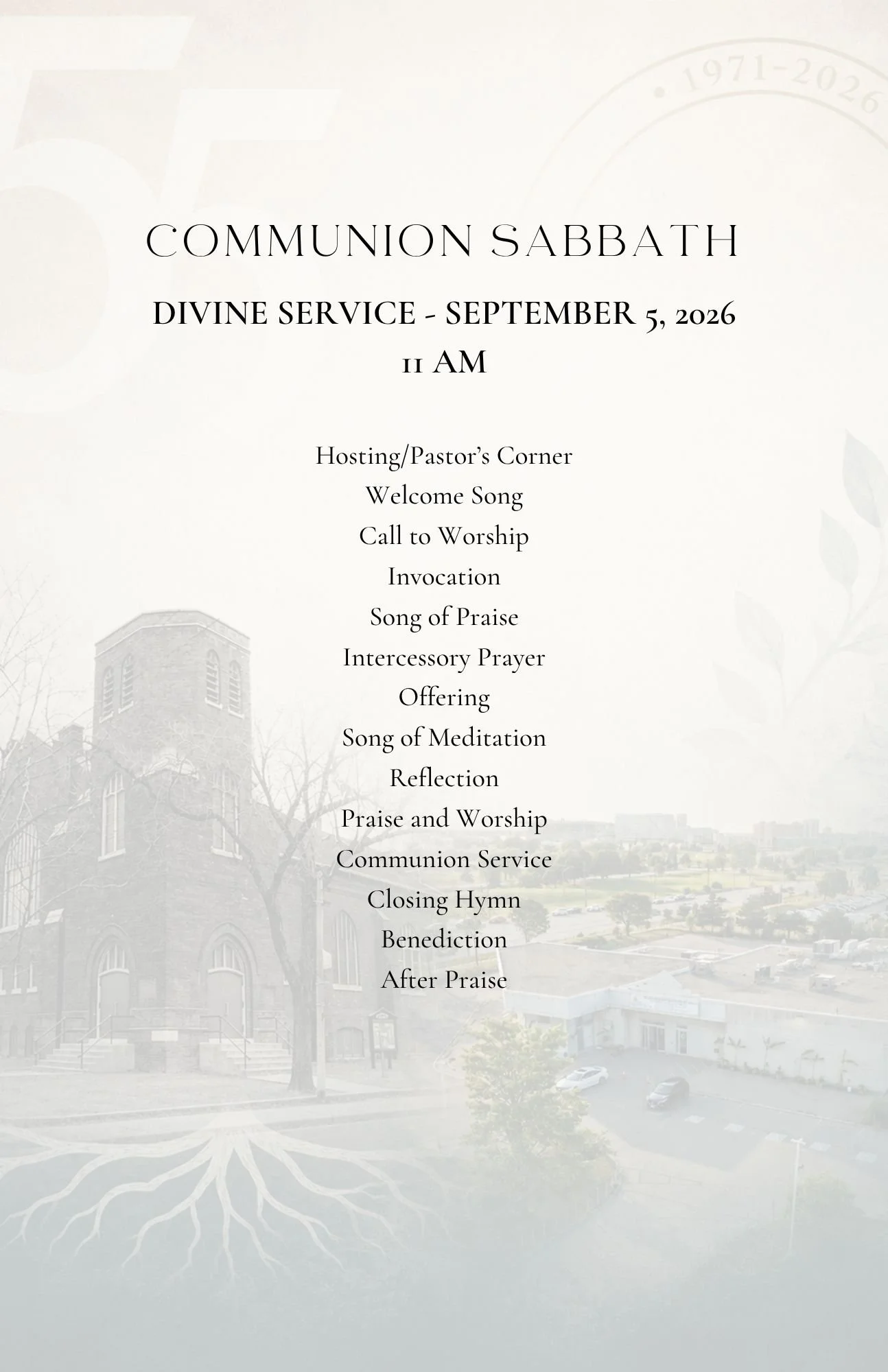 COMMUNION SABBATH

DIVINE SERVICE - SEPTEMBER 5, 2026
11 AM

Hosting/Pastor's Corner
Welcome Song
Call to Worship
Invocation
Song of Praise
Intercessory Prayer
Offering
Song of Meditation
Reflection
Praise and Worship
Communion Service
Closing Hymn
Benediction
After Praise

• 1971-2026